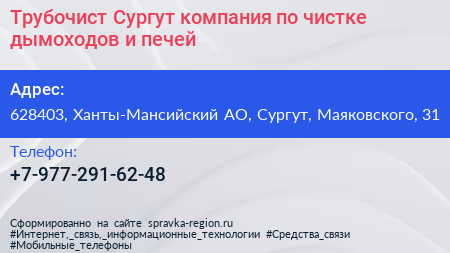 Трубочист Сургут компания по чистке дымоходов и печей

Адрес:

628403, Ханты-Мансийский АО, Сургут, Маяковского, 31

Телефон:

+7-977-291-62-48

Сформированно на сайте spravka-region.ru
#Интернет,_связь,_информационные_технологии #Средства_связи
#Мобильные_телефоны